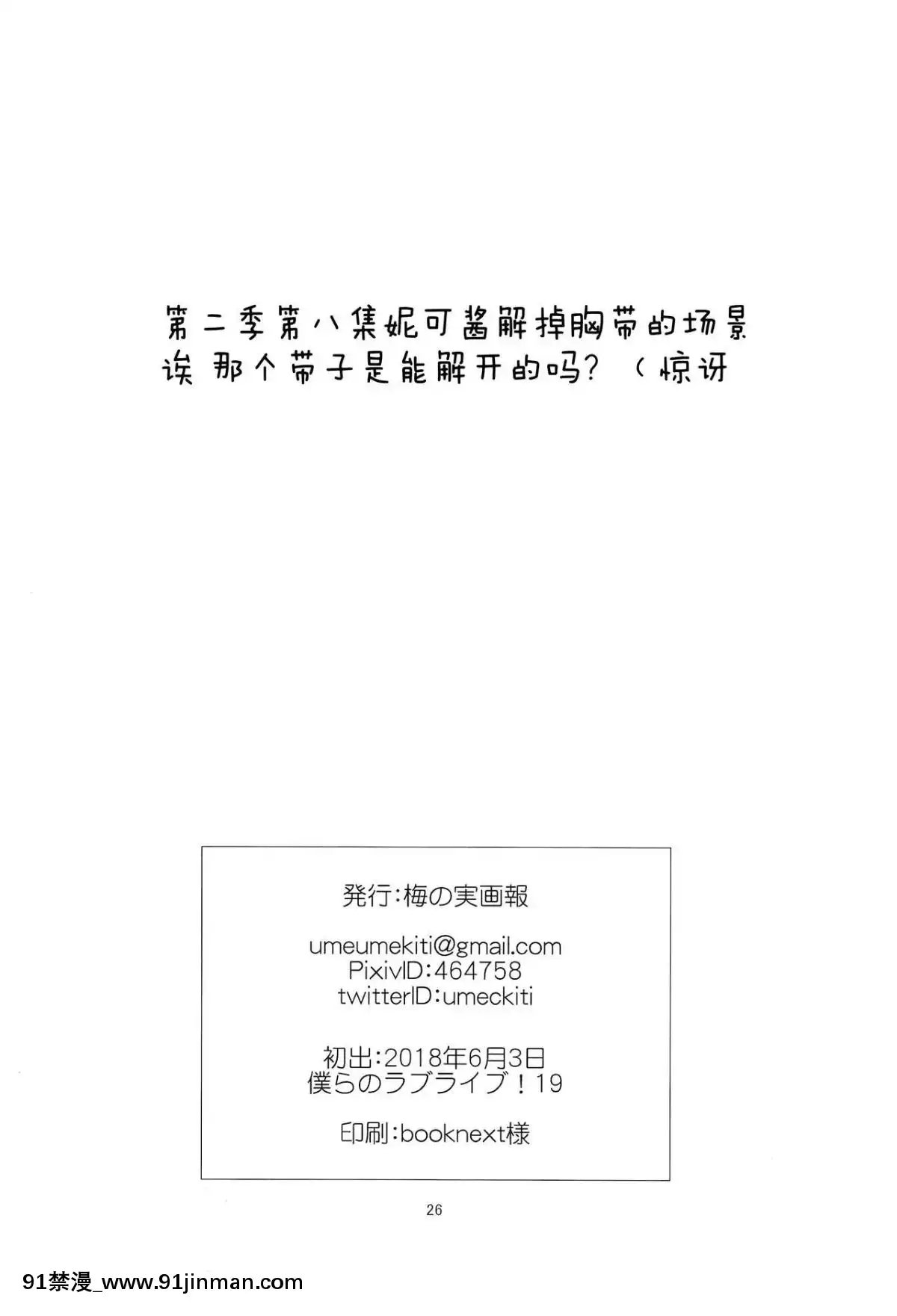 第二季第八集妮可酱解掉胸带的场景
诶 那个带子是能解开的吗？（惊讶

発行:梅の実画報

umeumekiti@gmail.com
PixivID:464758
twitterID:umeckiti

初出:2018年6月3日
僕らのラブライブ！19

印刷:booknext様

26

91禁漫_www.91jinman.com